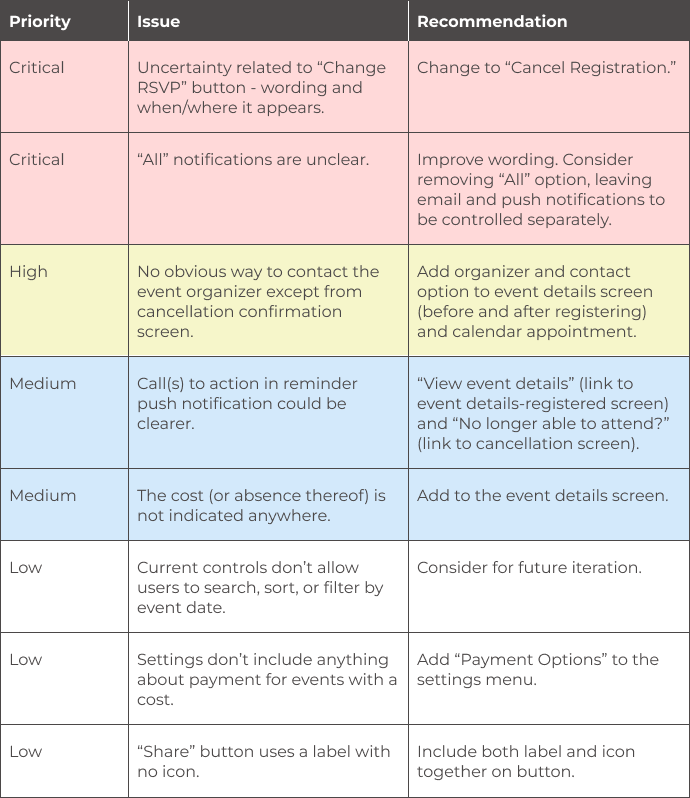 | Priority | Issue | Recommendation |
|---|---|---|
| Critical | Uncertainty related to “Change RSVP” button - wording and when/where it appears. | Change to “Cancel Registration.” |
| Critical | “All” notifications are unclear. | Improve wording. Consider removing “All” option, leaving email and push notifications to be controlled separately. |
| High | No obvious way to contact the event organizer except from cancellation confirmation screen. | Add organizer and contact option to event details screen (before and after registering) and calendar appointment. |
| Medium | Call(s) to action in reminder push notification could be clearer. | “View event details” (link to event details-registered screen) and “No longer able to attend?” (link to cancellation screen). |
| Medium | The cost (or absence thereof) is not indicated anywhere. | Add to the event details screen. |
| Low | Current controls don’t allow users to search, sort, or filter by event date. | Consider for future iteration. |
| Low | Settings don’t include anything about payment for events with a cost. | Add “Payment Options” to the settings menu. |
| Low | “Share” button uses a label with no icon. | Include both label and icon together on button. |